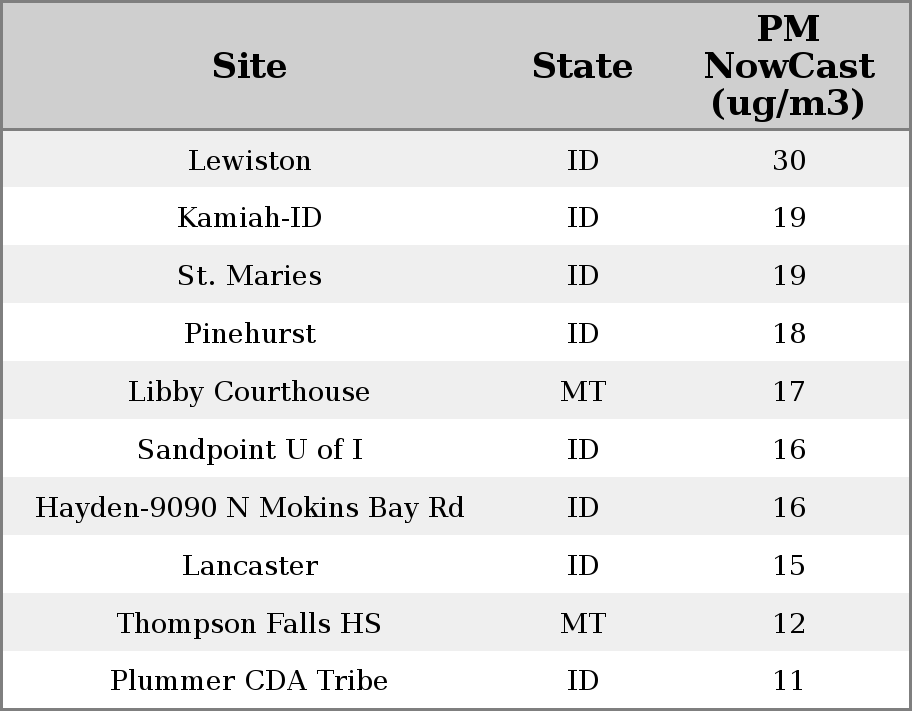 | Site | State | PM NowCast (ug/m3) |
|---|---|---|
| Lewiston | ID | 30 |
| Kamiah-ID | ID | 19 |
| St. Maries | ID | 19 |
| Pinehurst | ID | 18 |
| Libby Courthouse | MT | 17 |
| Sandpoint U of I | ID | 16 |
| Hayden-9090 N Mokins Bay Rd | ID | 16 |
| Lancaster | ID | 15 |
| Thompson Falls HS | MT | 12 |
| Plummer CDA Tribe | ID | 11 |